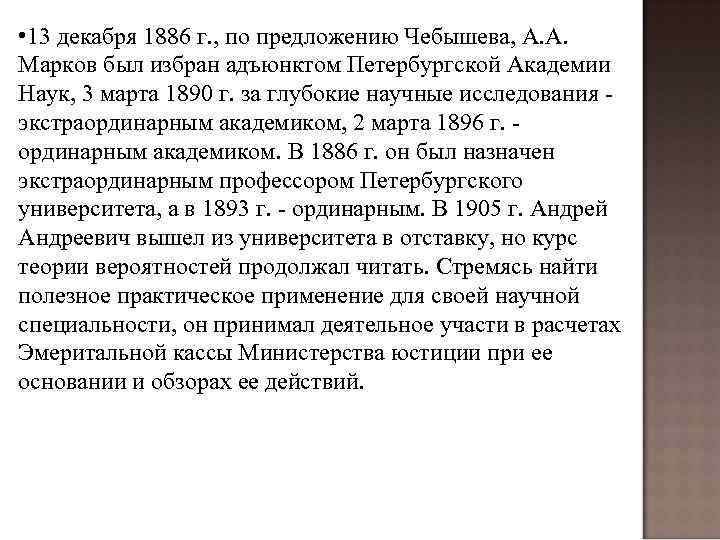 •13 декабря 1886 г., по предложению Чебышева, А.А. Марков был избран адъюнктом Петербургской Академии Наук, 3 марта 1890 г. за глубокие научные исследования - экстраординарным академиком, 2 марта 1896 г. - ординарным академиком. В 1886 г. он был назначен экстраординарным профессором Петербургского университета, а в 1893 г. - ординарным. В 1905 г. Андрей Андреевич вышел из университета в отставку, но курс теории вероятностей продолжал читать. Стремясь найти полезное практическое применение для своей научной специальности, он принимал деятельное участи в расчетах Эмеритальной кассы Министерства юстиции при ее основании и обзорах ее действий.